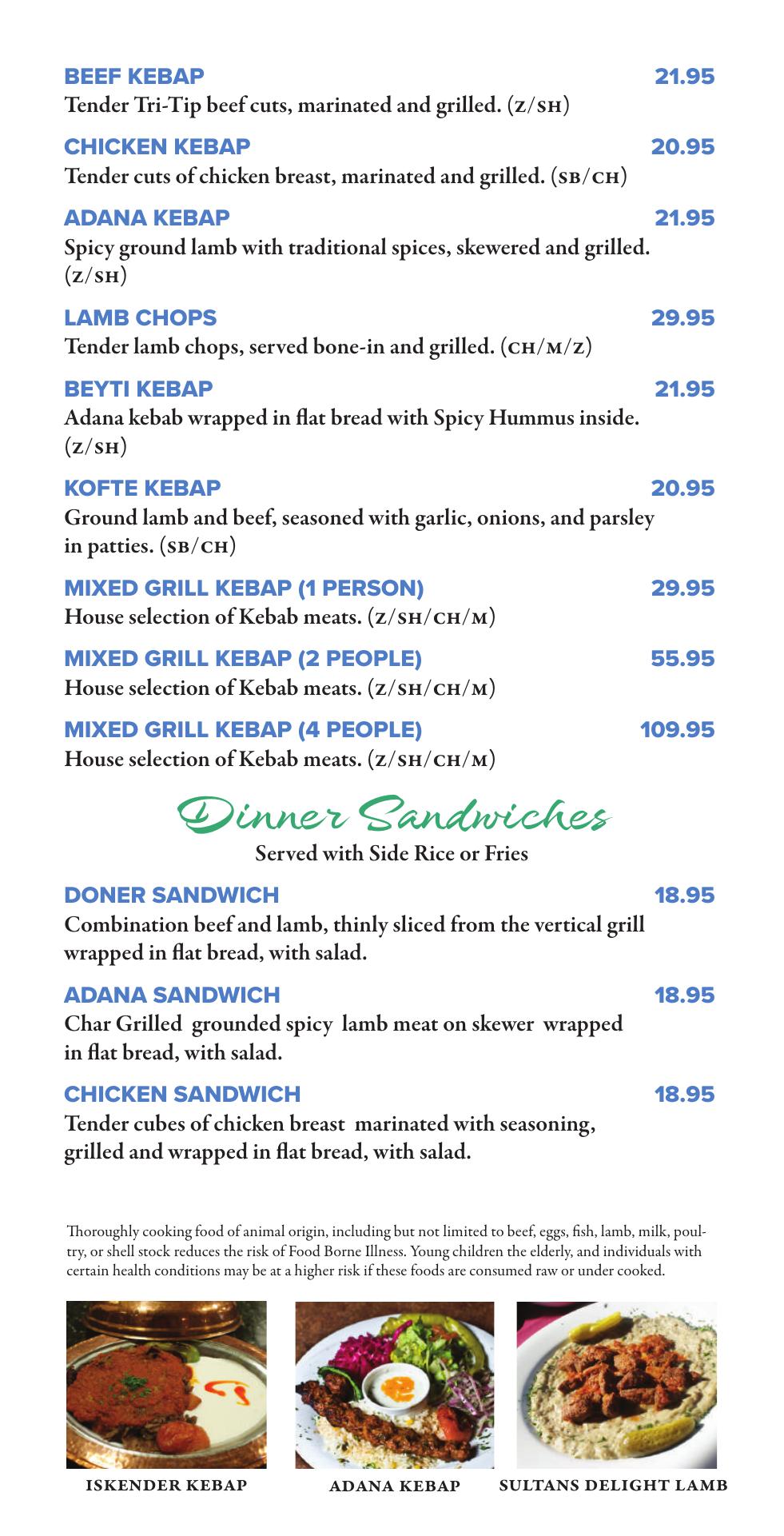 BEEF KEBAP 21.95
Tender Tri-Tip beef cuts, marinated and grilled. (Z/SH)

CHICKEN KEBAP 20.95
Tender cuts of chicken breast, marinated and grilled. (SB/CH)

ADANA KEBAP 21.95
Spicy ground lamb with traditional spices, skewered and grilled. (Z/SH)

LAMB CHOPS 29.95
Tender lamb chops, served bone-in and grilled. (CH/M/Z)

BEYTI KEBAP 21.95
Adana kebab wrapped in flat bread with Spicy Hummus inside. (Z/SH)

KOFTE KEBAP 20.95
Ground lamb and beef, seasoned with garlic, onions, and parsley in patties. (SB/CH)

MIXED GRILL KEBAP (1 PERSON) 29.95
House selection of Kebab meats. (Z/SH/CH/M)

MIXED GRILL KEBAP (2 PEOPLE) 55.95
House selection of Kebab meats. (Z/SH/CH/M)

MIXED GRILL KEBAP (4 PEOPLE) 109.95
House selection of Kebab meats. (Z/SH/CH/M)

Dinner Sandwiches
Served with Side Rice or Fries

DONER SANDWICH 18.95
Combination beef and lamb, thinly sliced from the vertical grill wrapped in flat bread, with salad.

ADANA SANDWICH 18.95
Char Grilled grounded spicy lamb meat on skewer wrapped in flat bread, with salad.

CHICKEN SANDWICH 18.95
Tender cubes of chicken breast marinated with seasoning, grilled and wrapped in flat bread, with salad.

Thoroughly cooking food of animal origin, including but not limited to beef, eggs, fish, lamb, milk, poultry, or shell stock reduces the risk of Food Borne Illness. Young children the elderly, and individuals with certain health conditions may be at a higher risk if these foods are consumed raw or under cooked.

ISKENDER KEBAP
ADANA KEBAP
SULTANS DELIGHT LAMB